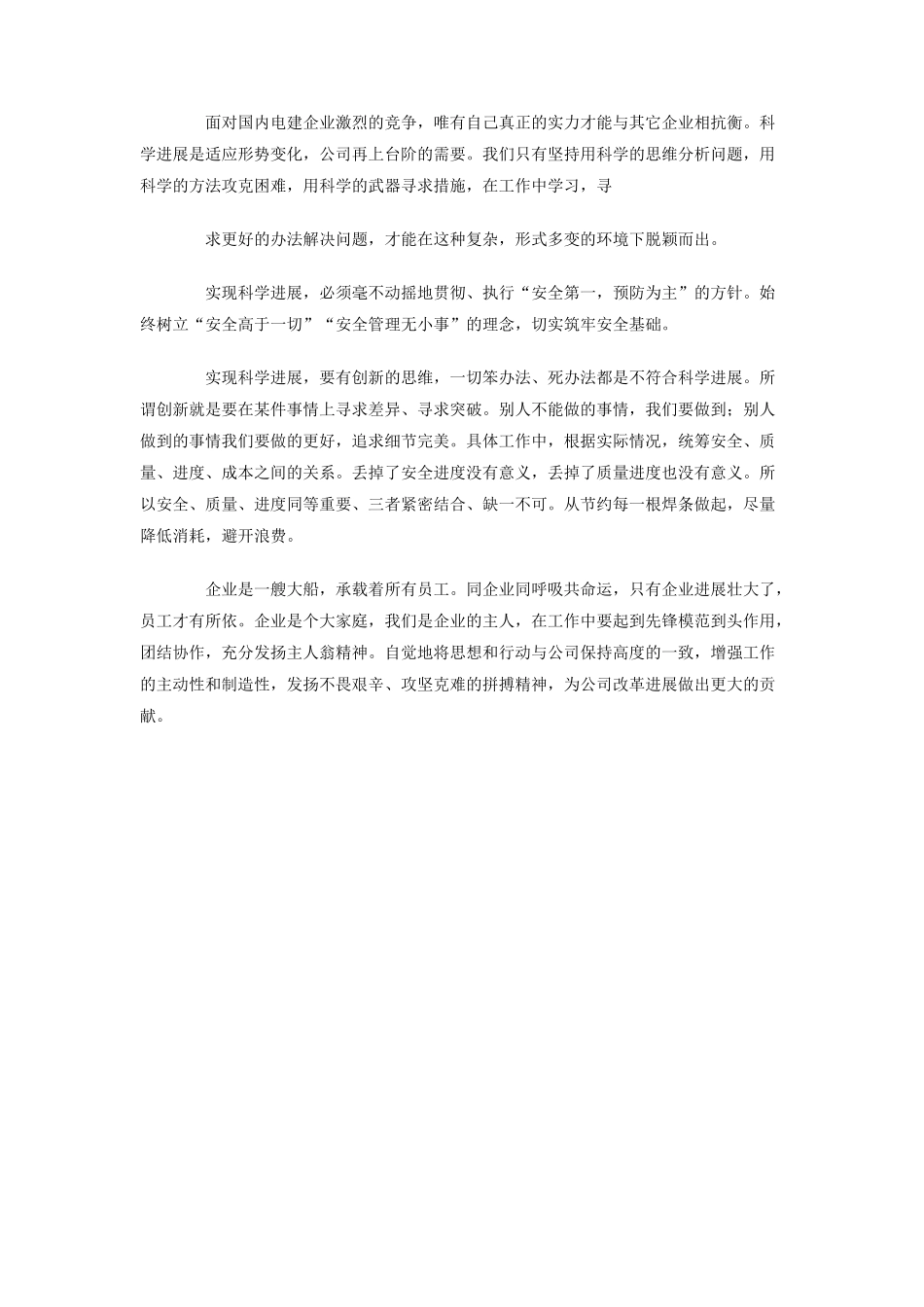 面对国内电建企业激烈的竞争，唯有自己真正的实力才能与其它企业相抗衡。科学进展是适应形势变化，公司再上台阶的需要。我们只有坚持用科学的思维分析问题，用科学的方法攻克困难，用科学的武器寻求措施，在工作中学习，寻

求更好的办法解决问题，才能在这种复杂，形式多变的环境下脱颖而出。

实现科学进展，必须毫不动摇地贯彻、执行“安全第一，预防为主”的方针。始终树立“安全高于一切”“安全管理无小事”的理念，切实筑牢安全基础。

实现科学进展，要有创新的思维，一切笨办法、死办法都是不符合科学进展。所谓创新就是要在某件事情上寻求差异、寻求突破。别人不能做的事情，我们要做到；别人做到的事情我们要做的更好，追求细节完美。具体工作中，根据实际情况，统筹安全、质量、进度、成本之间的关系。丢掉了安全进度没有意义，丢掉了质量进度也没有意义。所以安全、质量、进度同等重要、三者紧密结合、缺一不可。从节约每一根焊条做起，尽量降低消耗，避开浪费。

企业是一艘大船，承载着所有员工。同企业同呼吸共命运，只有企业进展壮大了，员工才有所依。企业是个大家庭，我们是企业的主人，在工作中要起到先锋模范到头作用，团结协作，充分发扬主人翁精神。自觉地将思想和行动与公司保持高度的一致，增强工作的主动性和制造性，发扬不畏艰辛、攻坚克难的拼搏精神，为公司改革进展做出更大的贡献。